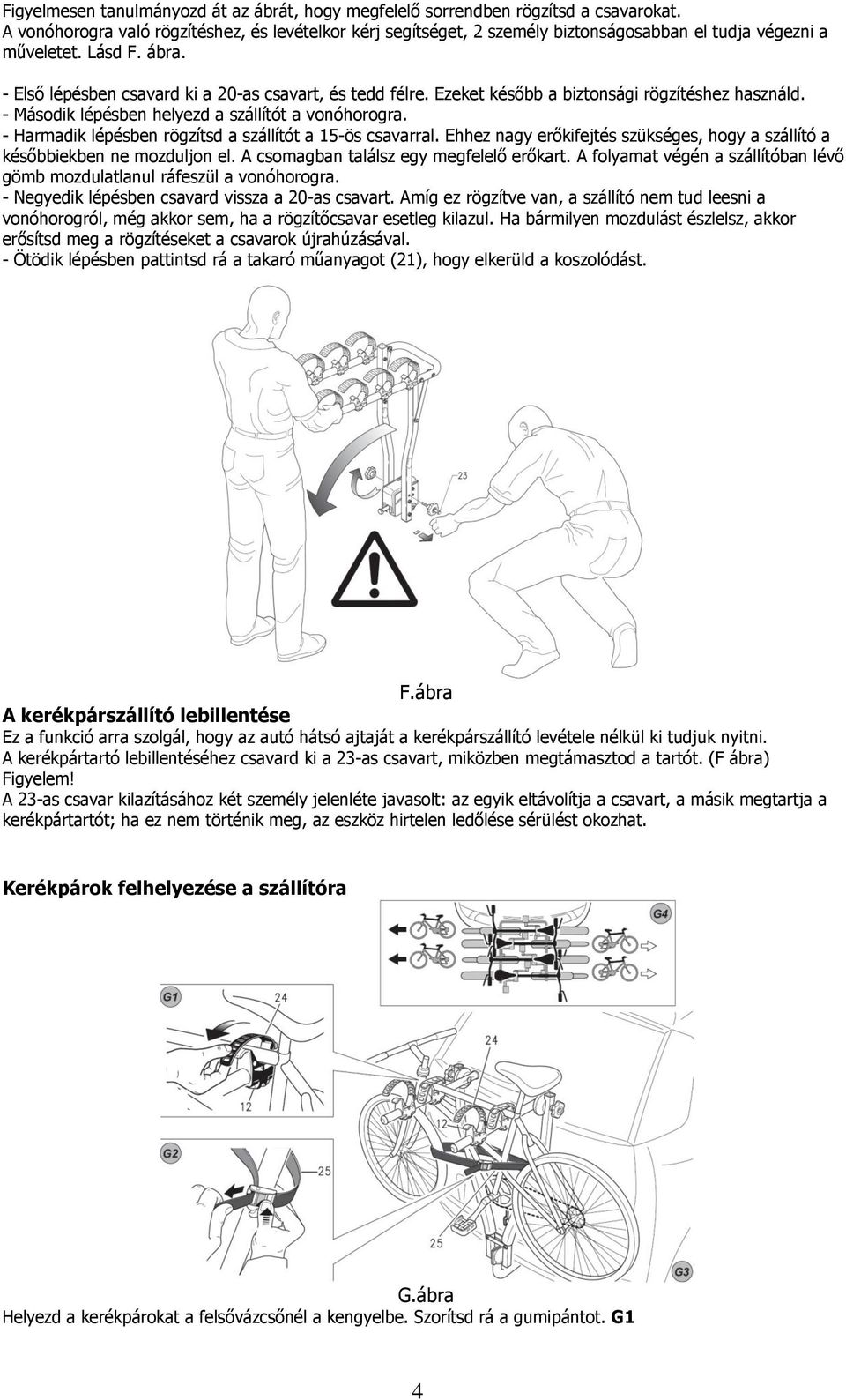 Figyelmesen tanulmányozd át az ábrát, hogy megfelelő sorrendben rögzítsd a csavarokat.
A vonóhorogra való rögzítéshez, és levételkor kérj segítséget, 2 személy biztonságosabban el tudja végezni a műveletet. Lásd F. ábra.

- Első lépésben csavard ki a 20-as csavart, és tedd félre. Ezeket később a biztonsági rögzítéshez használd.
- Második lépésben helyezd a szállítót a vonóhorogra.
- Harmadik lépésben rögzítsd a szállítót a 15-ös csavarral. Ehhez nagy erőkifejtés szükséges, hogy a szállító a későbbiekben ne mozduljon el. A csomagban találsz egy megfelelő erőkart. A folyamat végén a szállítóban lévő gömb mozdulatlanul ráfeszül a vonóhorogra.
- Negyedik lépésben csavard vissza a 20-as csavart. Amíg ez rögzítve van, a szállító nem tud leesni a vonóhorogról, még akkor sem, ha a rögzítőcsavar esetleg kilazul. Ha bármilyen mozdulást észlelsz, akkor erősítsd meg a rögzítéseket a csavarok újrahúzásával.
- Ötödik lépésben pattintsd rá a takaró műanyagot (21), hogy elkerüld a koszolódást.

23

F.ábra

A kerékpárszállító lebillentése
Ez a funkció arra szolgál, hogy az autó hátsó ajtaját a kerékpárszállító levétele nélkül ki tudjuk nyitni.
A kerékpártartó lebillentéséhez csavard ki a 23-as csavart, miközben megtámasztod a tartót. (F ábra)
Figyelem!
A 23-as csavar kilazításához két személy jelenléte javasolt: az egyik eltávolítja a csavart, a másik megtartja a kerékpártartót; ha ez nem történik meg, az eszköz hirtelen ledőlése sérülést okozhat.

Kerékpárok felhelyezése a szállítóra

G4
G1
24
24
G2
25
25
G3

G.ábra
Helyezd a kerékpárokat a felsővázcsőnél a kengyelbe. Szorítsd rá a gumipántot. G1

4